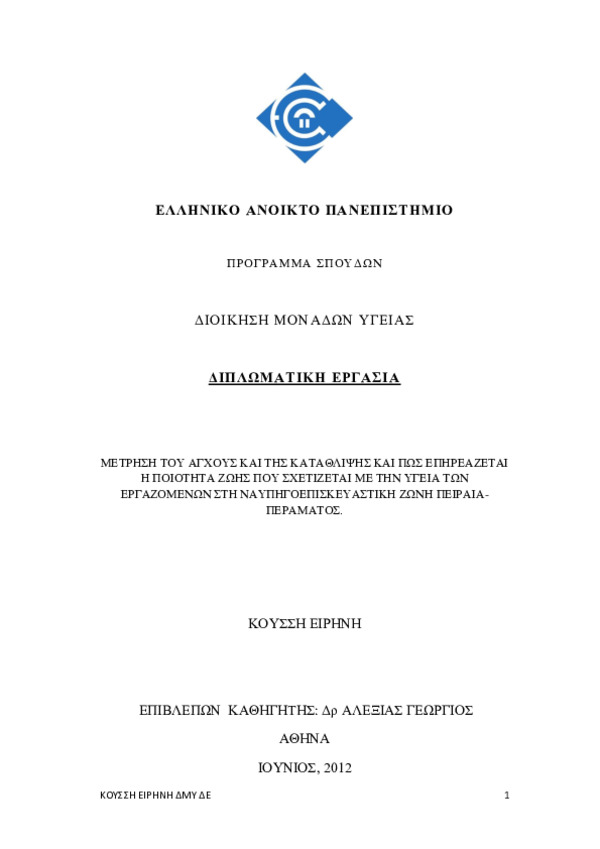 ΕΛΛΗΝΙΚΟ ΑΝΟΙΚΤΟ ΠΑΝΕΠΙΣΤΗΜΙΟ

ΠΡΟΓΡΑΜΜΑ ΣΠΟΥΔΩΝ

ΔΙΟΙΚΗΣΗ ΜΟΝΑΔΩΝ ΥΓΕΙΑΣ

ΔΙΠΛΩΜΑΤΙΚΗ ΕΡΓΑΣΙΑ

ΜΕΤΡΗΣΗ ΤΟΥ ΑΓΧΟΥΣ ΚΑΙ ΤΗΣ ΚΑΤΑΘΛΙΨΗΣ ΚΑΙ ΠΩΣ ΕΠΗΡΕΑΖΕΤΑΙ Η ΠΟΙΟΤΗΤΑ ΖΩΗΣ ΠΟΥ ΣΧΕΤΙΖΕΤΑΙ ΜΕ ΤΗΝ ΥΓΕΙΑ ΤΩΝ ΕΡΓΑΖΟΜΕΝΩΝ ΣΤΗ ΝΑΥΠΗΓΟΕΠΙΣΚΕΥΑΣΤΙΚΗ ΖΩΝΗ ΠΕΙΡΑΙΑ-ΠΕΡΑΜΑΤΟΣ.

ΚΟΥΣΣΗ ΕΙΡΗΝΗ

ΕΠΙΒΛΕΠΩΝ ΚΑΘΗΓΗΤΗΣ: Δρ ΑΛΕΞΙΑΣ ΓΕΩΡΓΙΟΣ

ΑΘΗΝΑ

ΙΟΥΝΙΟΣ, 2012

ΚΟΥΣΣΗ ΕΙΡΗΝΗ ΔΜΥ ΔΕ

1